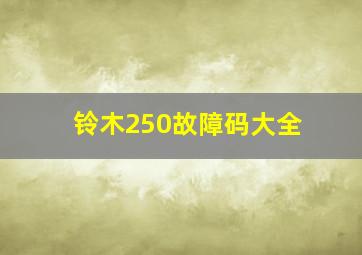 铃木250故障码大全